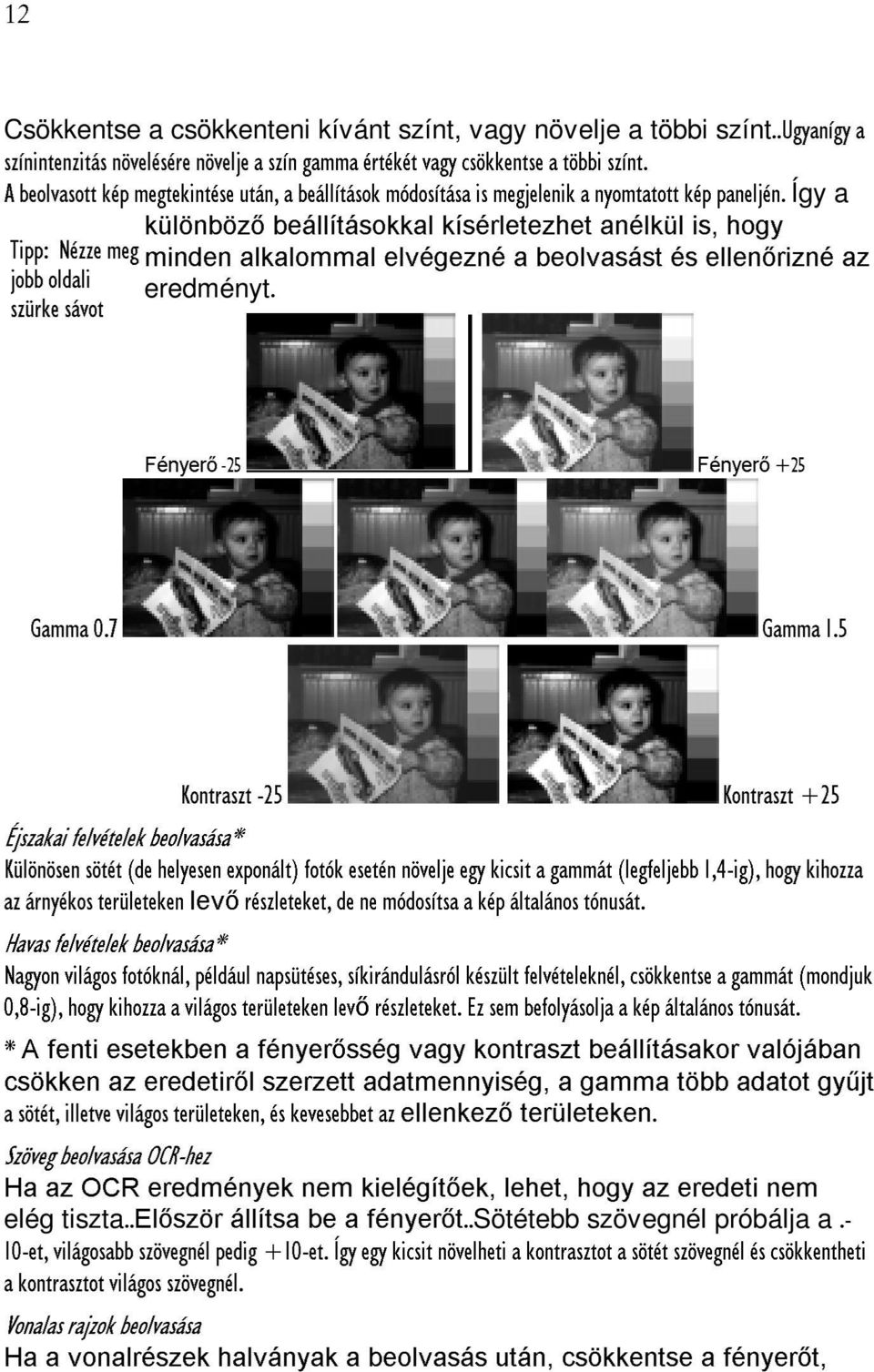 12

Csökkentse a csökkenteni kívánt színt, vagy növelje a többi színt..Ugyanígy a színintenzitás növelésére növelje a szín gamma értékét vagy csökkentse a többi színt. A beolvasott kép megtekintése után, a beállítások módosítása is megjelenik a nyomtatott kép paneljén. Így a különböző beállításokkal kísérletezhet anélkül is, hogy minden alkalommal elvégezné a beolvasást és ellenőrizné az eredményt.

Tipp: Nézze meg jobb oldali szürke sávot

Fényerő -25

Fényerő +25

Gamma 0.7

Gamma 1.5

Kontraszt -25

Kontraszt +25

Éjszakai felvételek beolvasása*

Különösen sötét (de helyesen exponált) fotók esetén növelje egy kicsit a gammát (legfeljebb 1,4-ig), hogy kihozza az árnyékos területeken levő részleteket, de ne módosítsa a kép általános tónusát.

Havas felvételek beolvasása*

Nagyon világos fotóknál, például napsütéses, síkirándulásról készült felvételeknél, csökkentse a gammát (mondjuk 0,8-ig), hogy kihozza a világos területeken levő részleteket. Ez sem befolyásolja a kép általános tónusát.

* A fenti esetekben a fényerősség vagy kontraszt beállításakor valójában csökken az eredetiről szerzett adatmennyiség, a gamma több adatot gyűjt a sötét, illetve világos területeken, és kevesebbet az ellenkező területeken.

Szöveg beolvasása OCR-hez

Ha az OCR eredmények nem kielégítőek, lehet, hogy az eredeti nem elég tiszta..Először állítsa be a fényerőt..Sötétebb szövegnél próbálja a .-10-et, világosabb szövegnél pedig +10-et. Így egy kicsit növelheti a kontrasztot a sötét szövegnél és csökkentheti a kontrasztot világos szövegnél.

Vonalas rajzok beolvasása

Ha a vonalrészek halványak a beolvasás után, csökkentse a fényerőt,